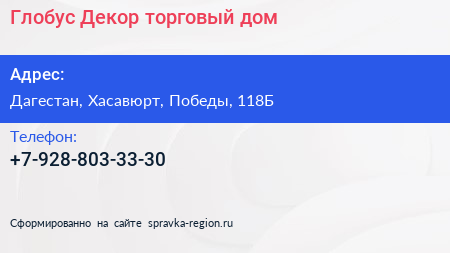 Глобус Декор торговый дом

Адрес:

Дагестан, Хасавюрт, Победы, 118Б

Телефон:

+7-928-803-33-30

Сформированно на сайте spravka-region.ru